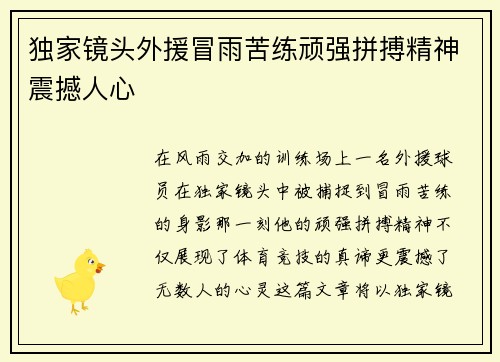 独家镜头外援冒雨苦练顽强拼搏精神震撼人心

在风雨交加的训练场上一名外援球员在独家镜头中被捕捉到冒雨苦练的身影那一刻他的顽强拼搏精神不仅展现了体育竞技的真谛更震撼了无数人的心灵这篇文章将以独家镜